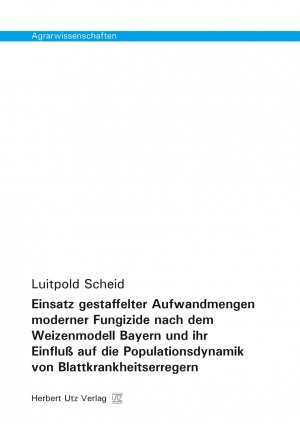 Agrarwissenschaften

Luitpold Scheid

Einsatz gestaffelter Aufwandmengen moderner Fungizide nach dem Weizenmodell Bayern und ihr Einfluß auf die Populationsdynamik von Blattkrankheitserregern

Herbert Utz Verlag UTZ